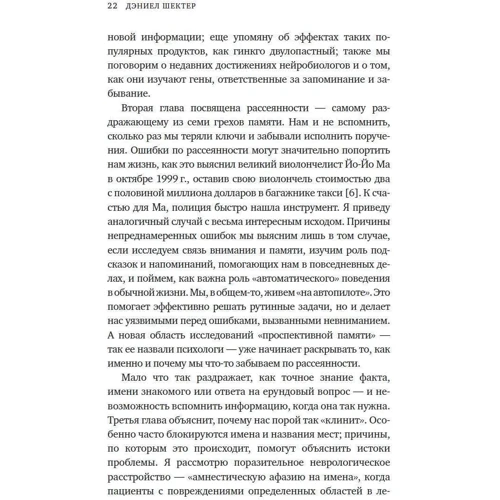 22 ДЭНИЕЛ ШЕКТЕР

новой информации; еще упомяну об эффектах таких популярных продуктов, как гинкго двулопастный; также мы поговорим о недавних достижениях нейробиологов и о том, как они изучают гены, ответственные за запоминание и забывание.

Вторая глава посвящена рассеянности — самому раздражающему из семи грехов памяти. Нам и не вспомнить, сколько раз мы теряли ключи и забывали исполнить поручения. Ошибки по рассеянности могут значительно попортить нам жизнь, как это выяснил великий виолончелист Йо-Йо Ма в октябре 1999 г., оставив свою виолончель стоимостью два с половиной миллиона долларов в багажнике такси [6]. К счастью для Ма, полиция быстро нашла инструмент. Я приведу аналогичный случай с весьма интересным исходом. Причины непреднамеренных ошибок мы выясним лишь в том случае, если исследуем связь внимания и памяти, изучим роль подсказок и напоминаний, помогающих нам в повседневных делах, и поймем, как важна роль «автоматического» поведения в обычной жизни. Мы, в общем-то, живем «на автопилоте». Это помогает эффективно решать рутинные задачи, но и делает нас уязвимыми перед ошибками, вызванными невниманием. А новая область исследований «проспективной памяти» — так ее назвали психологи — уже начинает раскрывать то, как именно и почему мы что-то забываем по рассеянности.

Мало что так раздражает, как точное знание факта, имени знакомого или ответа на ерундовый вопрос — и невозможность вспомнить информацию, когда она так нужна. Третья глава объяснит, почему нас порой так «клинит». Особенно часто блокируются имена и названия мест; причины, по которым это происходит, помогут объяснить истоки проблемы. Я рассмотрю поразительное неврологическое расстройство — «амнестическую афазию на имена», когда пациенты с повреждениями определенных областей в ле-